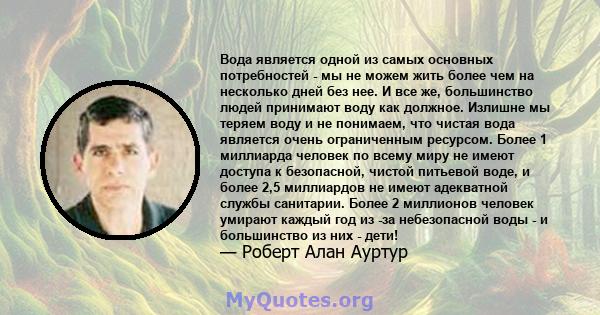 Вода является одной из самых основных потребностей - мы не можем жить более чем на несколько дней без нее. И все же, большинство людей принимают воду как должное. Излишне мы теряем воду и не понимаем, что чистая вода является очень ограниченным ресурсом. Более 1 миллиарда человек по всему миру не имеют доступа к безопасной, чистой питьевой воде, и более 2,5 миллиардов не имеют адекватной службы санитарии. Более 2 миллионов человек умирают каждый год из -за небезопасной воды - и большинство из них - дети!
— Роберт Алан Ауртур

MyQuotes.org